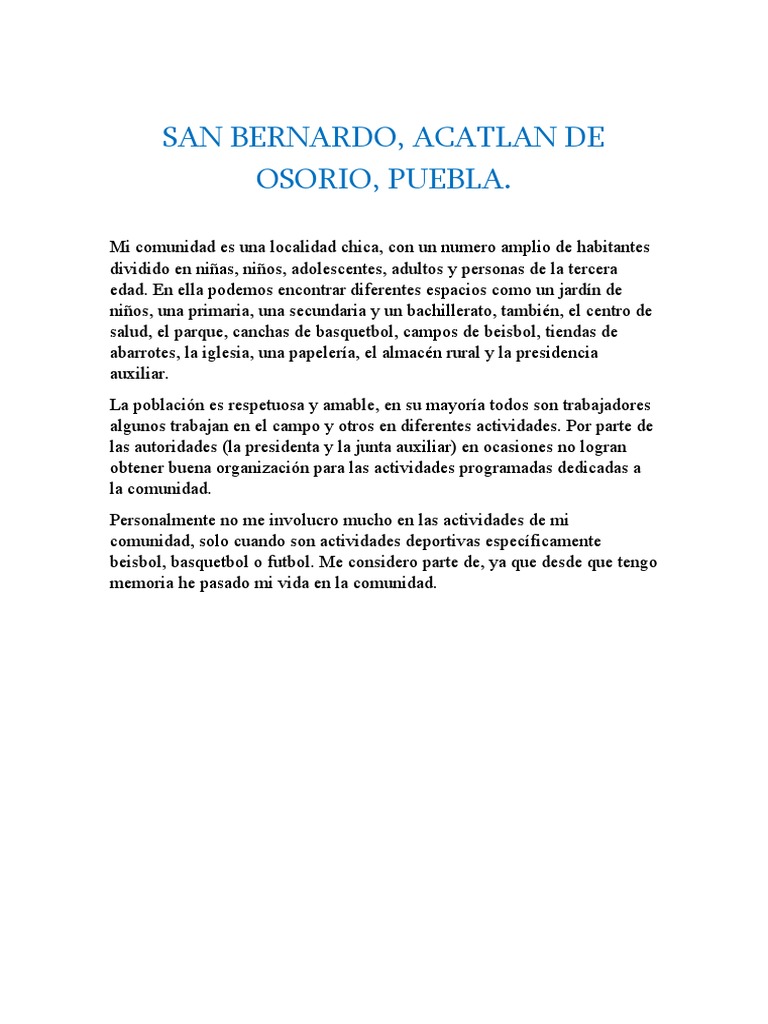 SAN BERNARDO, ACATLAN DE OSORIO, PUEBLA.

Mi comunidad es una localidad chica, con un numero amplio de habitantes dividido en niñas, niños, adolescentes, adultos y personas de la tercera edad. En ella podemos encontrar diferentes espacios como un jardín de niños, una primaria, una secundaria y un bachillerato, también, el centro de salud, el parque, canchas de basquetbol, campos de beisbol, tiendas de abarrotes, la iglesia, una papelería, el almacén rural y la presidencia auxiliar.

La población es respetuosa y amable, en su mayoría todos son trabajadores algunos trabajan en el campo y otros en diferentes actividades. Por parte de las autoridades (la presidenta y la junta auxiliar) en ocasiones no logran obtener buena organización para las actividades programadas dedicadas a la comunidad.

Personalmente no me involucro mucho en las actividades de mi comunidad, solo cuando son actividades deportivas específicamente beisbol, basquetbol o futbol. Me considero parte de, ya que desde que tengo memoria he pasado mi vida en la comunidad.